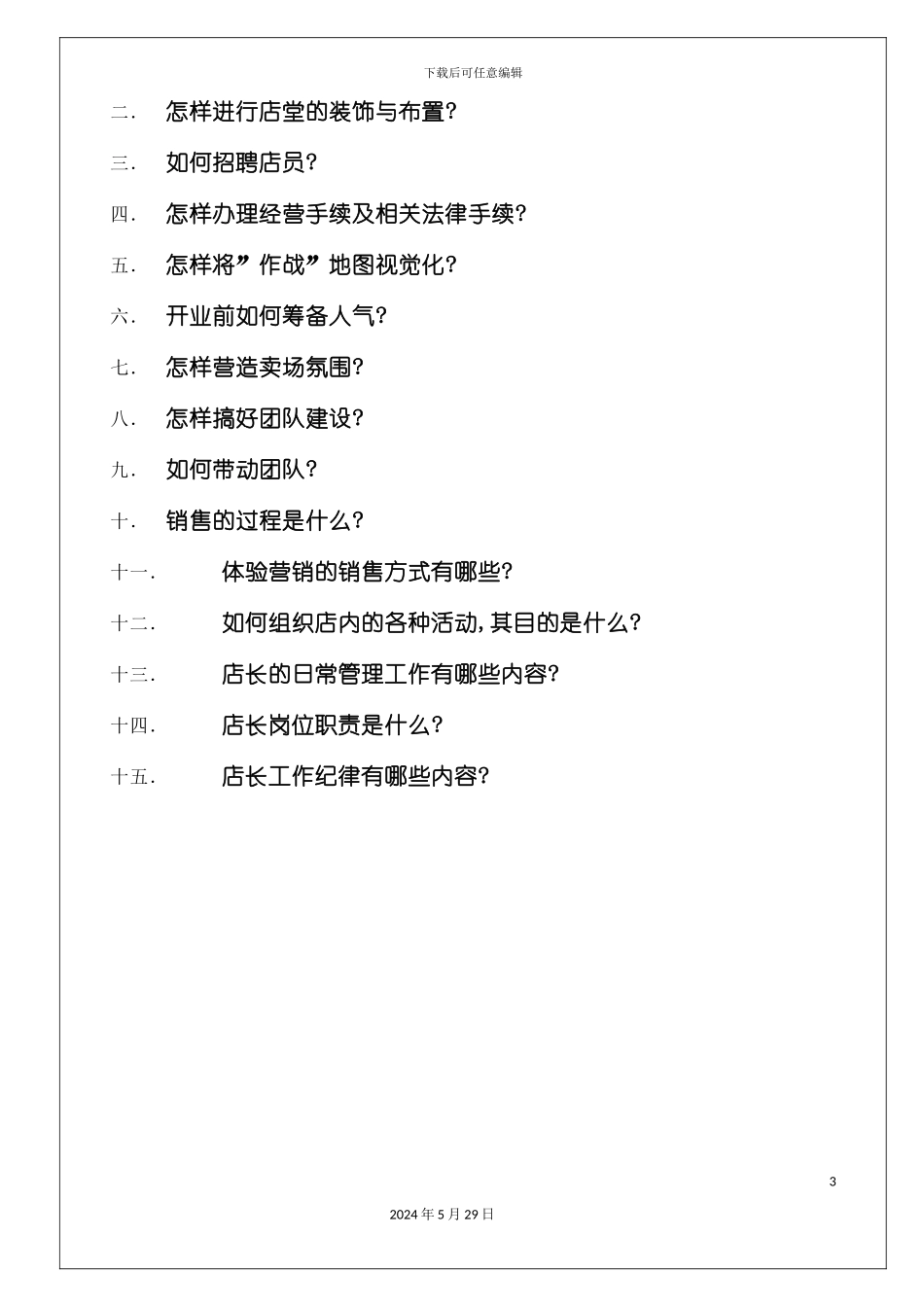 下载后可任意编辑

二. 怎样进行店堂的装饰与布置?

三. 如何招聘店员?

四. 怎样办理经营手续及相关法律手续?

五. 怎样将”作战”地图视觉化?

六. 开业前如何筹备人气?

七. 怎样营造卖场氛围?

八. 怎样搞好团队建设?

九. 如何带动团队?

十. 销售的过程是什么?

十一. 体验营销的销售方式有哪些?

十二. 如何组织店内的各种活动,其目的是什么?

十三. 店长的日常管理工作有哪些内容?

十四. 店长岗位职责是什么?

十五. 店长工作纪律有哪些内容?

3

2024年5月29日